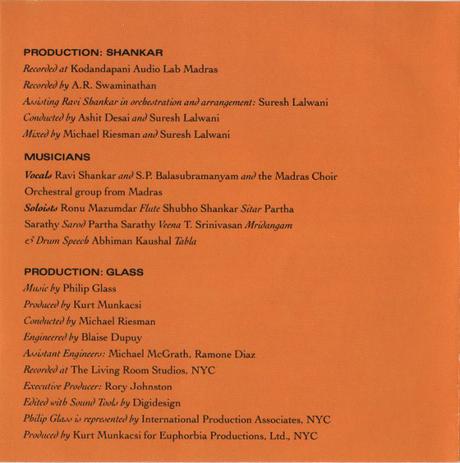 PRODUCTION: SHANKAR

Recorded at Kodandapani Audio Lab Madras

Recorded by A.R. Swaminathan

Assisting Ravi Shankar in orchestration and arrangement: Suresh Lalwani

Conducted by Ashit Desai and Suresh Lalwani

Mixed by Michael Riesman and Suresh Lalwani

MUSICIANS

Vocals Ravi Shankar and S.P. Balasubramanyam and the Madras Choir

Orchestral group from Madras

Soloists Ronu Mazumdar Flute Shubho Shankar Sitar Partha Sarathy Sarod Partha Sarathy Veena T. Srinivasan Mridangam & Drum Speech Abhiman Kaushal Tabla

PRODUCTION: GLASS

Music by Philip Glass

Produced by Kurt Munkacsi

Conducted by Michael Riesman

Engineered by Blaise Dupuy

Assistant Engineers: Michael McGrath, Ramone Diaz

Recorded at The Living Room Studios, NYC

Executive Producer: Rory Johnston

Edited with Sound Tools by Digidesign

Philip Glass is represented by International Production Associates, NYC

Produced by Kurt Munkacsi for Euphorbia Productions, Ltd., NYC